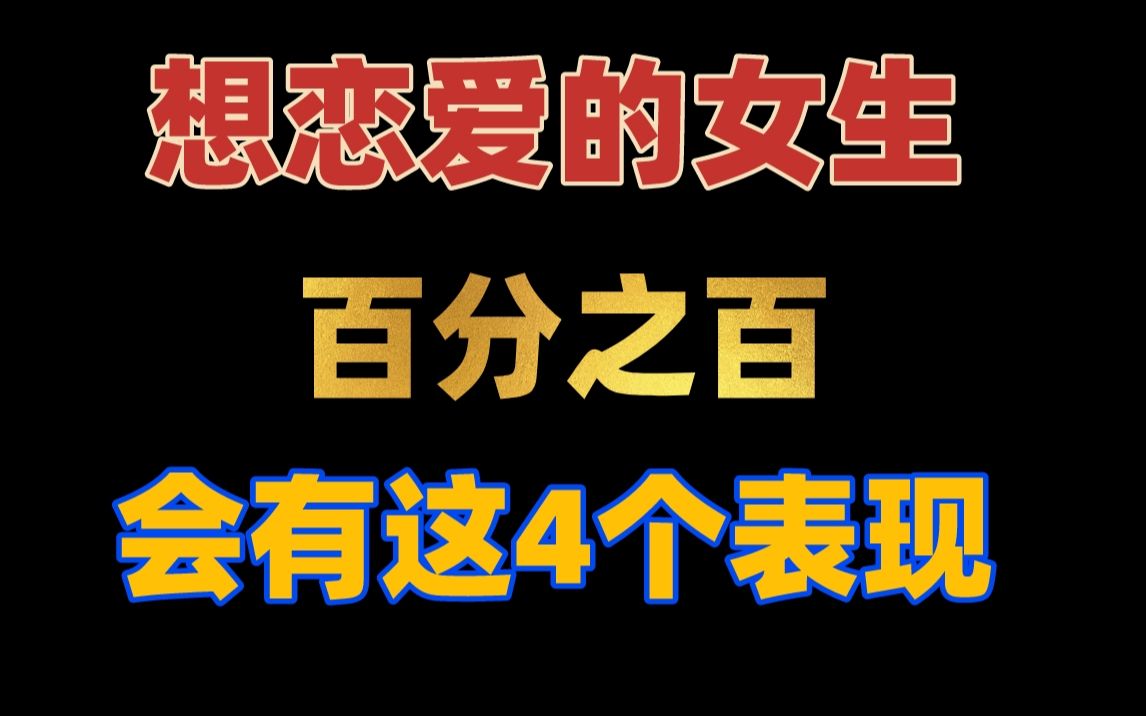 想恋爱的女生

百分之百

会有这4个表现